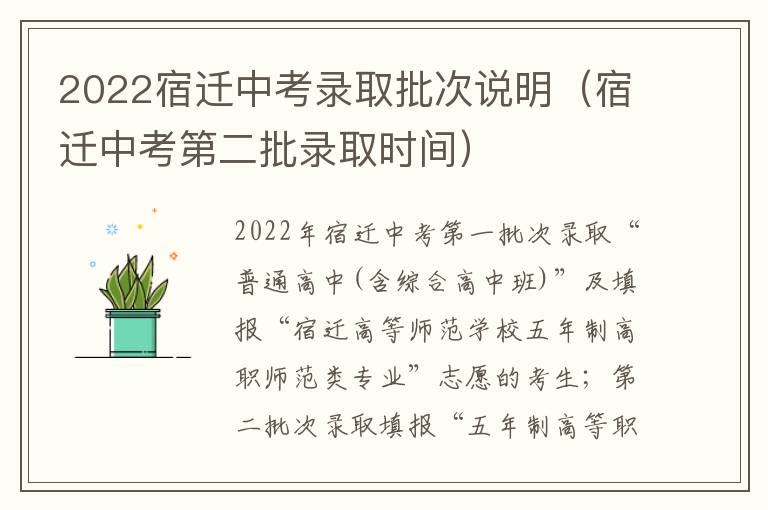 2022宿迁中考录取批次说明（宿迁中考第二批录取时间）

2022年宿迁中考第一批次录取“普通高中(含综合高中班)”及填报“宿迁高等师范学校五年制高职师范类专业”志愿的考生；第二批次录取填报“五年制高等职